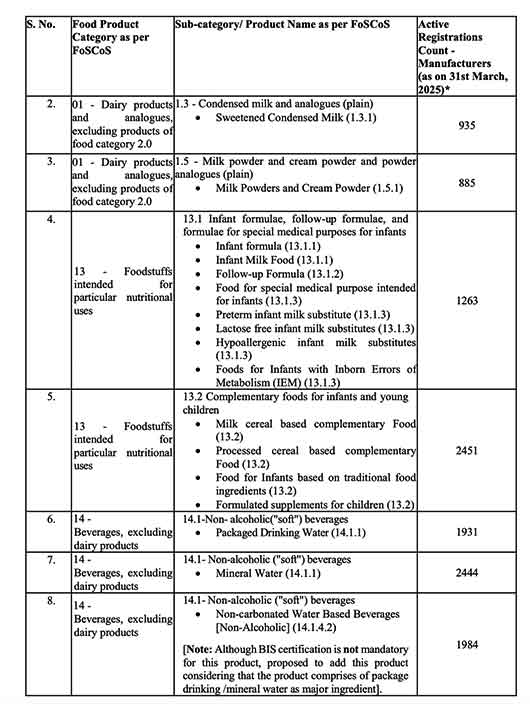 | S. No. | Food Product Category as per FoSCoS | Sub-category/ Product Name as per FoSCoS | Active Registrations Count - Manufacturers (as on 31st March, 2025)* |
|---|---|---|---|
| 2. | 01 - Dairy products and analogues, excluding products of food category 2.0 | 1.3 - Condensed milk and analogues (plain) • Sweetened Condensed Milk (1.3.1) | 935 |
| 3. | 01 - Dairy products and analogues, excluding products of food category 2.0 | 1.5 - Milk powder and cream powder and powder analogues (plain) • Milk Powders and Cream Powder (1.5.1) | 885 |
| 4. | 13 - Foodstuffs intended for particular nutritional uses | 13.1 Infant formulae, follow-up formulae, and formulae for special medical purposes for infants • Infant formula (13.1.1) • Infant Milk Food (13.1.1) • Follow-up Formula (13.1.2) • Food for special medical purpose intended for infants (13.1.3) • Preterm infant milk substitute (13.1.3) • Lactose free infant milk substitutes (13.1.3) • Hypoallergenic infant milk substitutes (13.1.3) • Foods for Infants with Inborn Errors of Metabolism (IEM) (13.1.3) | 1263 |
| 5. | 13 - Foodstuffs intended for particular nutritional uses | 13.2 Complementary foods for infants and young children • Milk cereal based complementary Food (13.2) • Processed cereal based complementary Food (13.2) • Food for Infants based on traditional food ingredients (13.2) • Formulated supplements for children (13.2) | 2451 |
| 6. | 14 - Beverages, excluding dairy products | 14.1-Non- alcoholic("soft") beverages • Packaged Drinking Water (14.1.1) | 1931 |
| 7. | 14 - Beverages, excluding dairy products | 14.1- Non-alcoholic ("soft") beverages • Mineral Water (14.1.1) | 2444 |
| 8. | 14 - Beverages, excluding dairy products | 14.1- Non-alcoholic ("soft") beverages • Non-carbonated Water Based Beverages [Non-Alcoholic] (14.1.4.2) [Note: Although BIS certification is not mandatory for this product, proposed to add this product considering that the product comprises of package drinking /mineral water as major ingredient]. | 1984 |